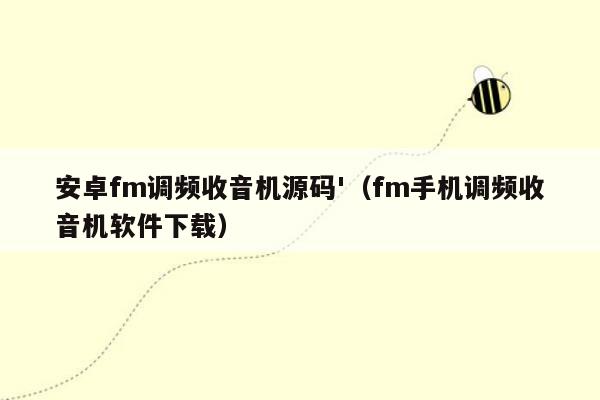 安卓fm调频收音机源码'（fm手机调频收音机软件下载）